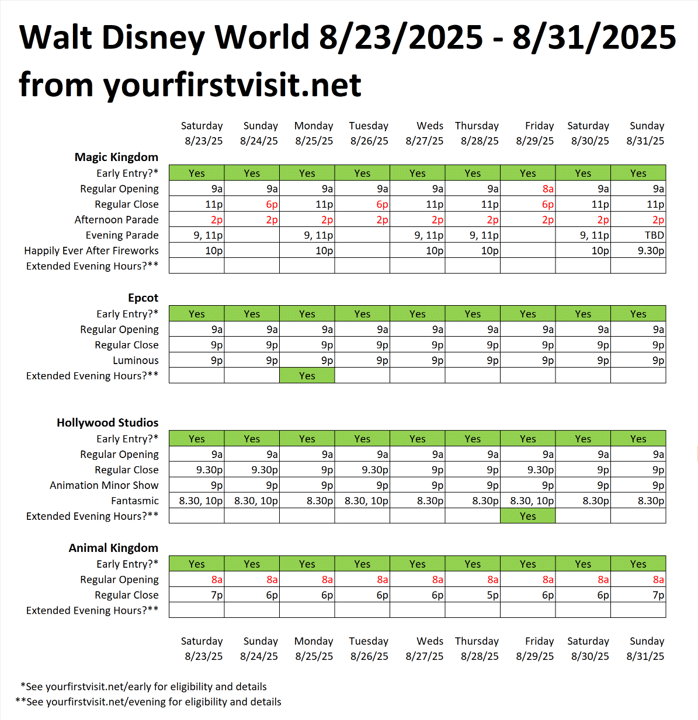 Walt Disney World 8/23/2025 - 8/31/2025
from yourfirstvisit.net

| | Saturday 8/23/25 | Sunday 8/24/25 | Monday 8/25/25 | Tuesday 8/26/25 | Weds 8/27/25 | Thursday 8/28/25 | Friday 8/29/25 | Saturday 8/30/25 | Sunday 8/31/25 |
|---|---|---|---|---|---|---|---|---|---|
| **Magic Kingdom** | | | | | | | | | |
| Early Entry?* | Yes | Yes | Yes | Yes | Yes | Yes | Yes | Yes | Yes |
| Regular Opening | 9a | 9a | 9a | 9a | 9a | 9a | 8a | 9a | 9a |
| Regular Close | 11p | 6p | 11p | 6p | 11p | 11p | 6p | 11p | 11p |
| Afternoon Parade | 2p | 2p | 2p | 2p | 2p | 2p | 2p | 2p | 2p |
| Evening Parade | 9, 11p | | 9, 11p | | 9, 11p | 9, 11p | | 9, 11p | TBD |
| Happily Ever After Fireworks | 10p | | 10p | | 10p | 10p | | 10p | 9.30p |
| Extended Evening Hours?** | | | | | | | | | |
| **Epcot** | | | | | | | | | |
| Early Entry?* | Yes | Yes | Yes | Yes | Yes | Yes | Yes | Yes | Yes |
| Regular Opening | 9a | 9a | 9a | 9a | 9a | 9a | 9a | 9a | 9a |
| Regular Close | 9p | 9p | 9p | 9p | 9p | 9p | 9p | 9p | 9p |
| Luminous | 9p | 9p | 9p | 9p | 9p | 9p | 9p | 9p | 9p |
| Extended Evening Hours?** | | | Yes | | | | | | |
| **Hollywood Studios** | | | | | | | | | |
| Early Entry?* | Yes | Yes | Yes | Yes | Yes | Yes | Yes | Yes | Yes |
| Regular Opening | 9a | 9a | 9a | 9a | 9a | 9a | 9a | 9a | 9a |
| Regular Close | 9.30p | 9.30p | 9p | 9.30p | 9p | 9p | 9.30p | 9p | 9p |
| Animation Minor Show | 9p | 9p | 9p | 9p | 9p | 9p | 9p | 9p | 9p |
| Fantasmic | 8.30, 10p | 8.30, 10p | 8.30p | 8.30, 10p | 8.30p | 8.30p | 8.30, 10p | 8.30p | 8.30p |
| Extended Evening Hours?** | | | | | | | Yes | | |
| **Animal Kingdom** | | | | | | | | | |
| Early Entry?* | Yes | Yes | Yes | Yes | Yes | Yes | Yes | Yes | Yes |
| Regular Opening | 8a | 8a | 8a | 8a | 8a | 8a | 8a | 8a | 8a |
| Regular Close | 7p | 6p | 6p | 6p | 6p | 5p | 6p | 6p | 7p |
| Extended Evening Hours?** | | | | | | | | | |
| | Saturday 8/23/25 | Sunday 8/24/25 | Monday 8/25/25 | Tuesday 8/26/25 | Weds 8/27/25 | Thursday 8/28/25 | Friday 8/29/25 | Saturday 8/30/25 | Sunday 8/31/25 |

*See yourfirstvisit.net/early for eligibility and details
**See yourfirstvisit.net/evening for eligibility and details